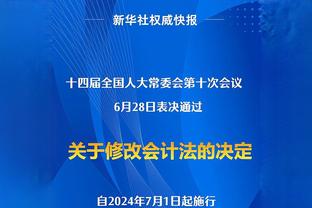 新华社权威快报

十四届全国人大常委会第十次会议
6月28日表决通过

关于修改会计法的决定

自2024年7月1日起施行